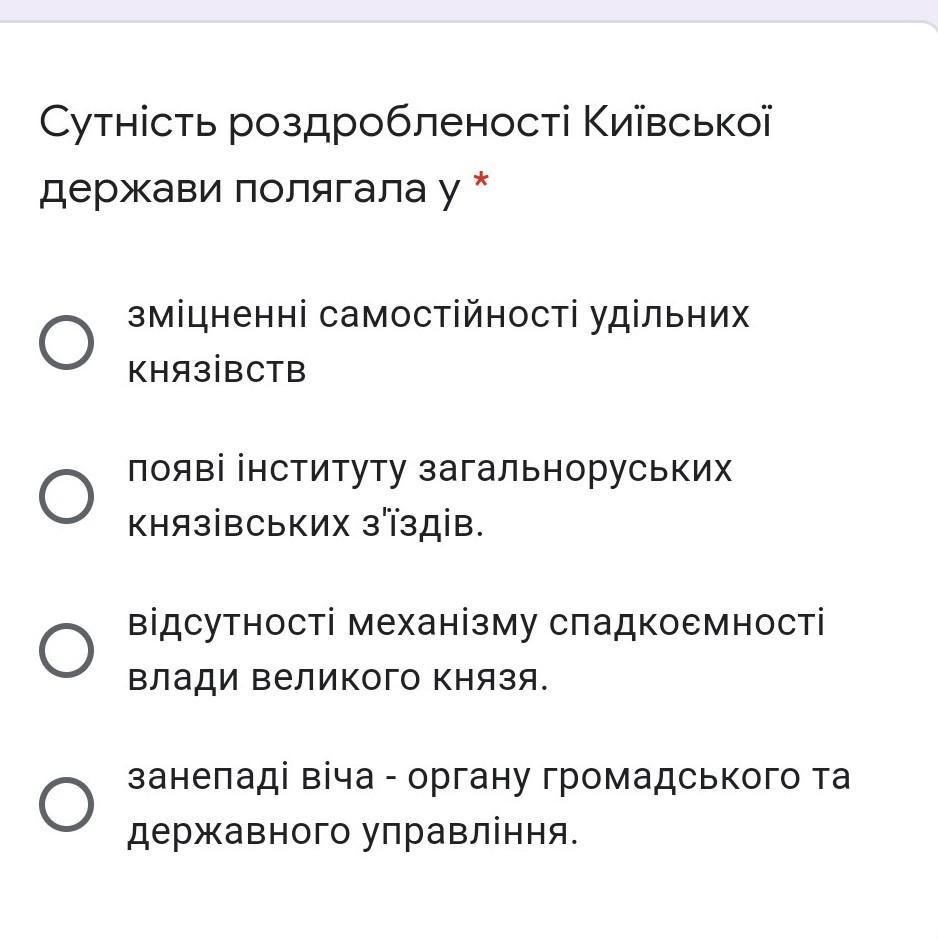 Сутність роздробленості Київської держави полягала у *

зміцненні самостійності удільних князівств

появі інституту загальноруських князівських з'їздів.

відсутності механізму спадкоємності влади великого князя.

занепаді віча - органу громадського та державного управління.